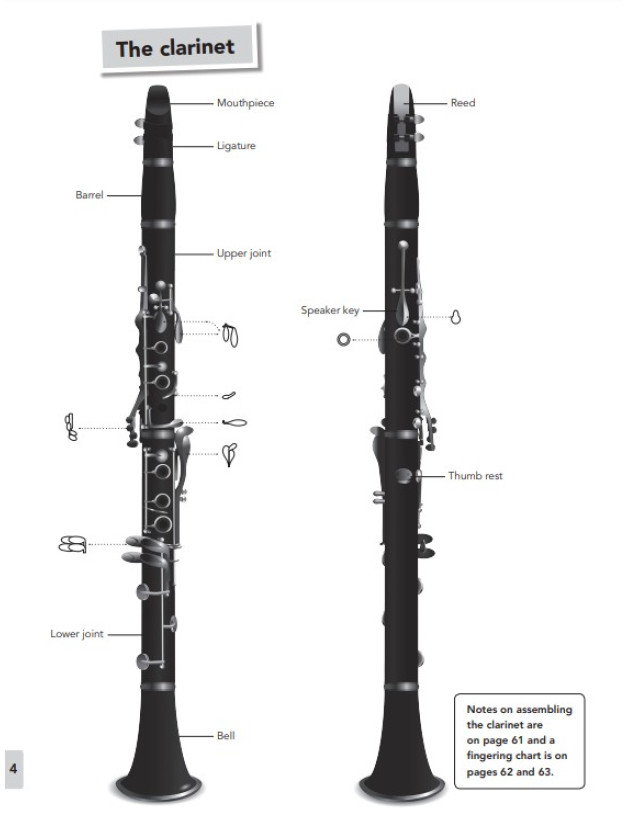 The clarinet

Mouthpiece

Ligature

Barrel

Upper joint

Lower joint

Bell

Reed

Speaker key

Thumb rest

Notes on assembling the clarinet are on page 61 and a fingering chart is on pages 62 and 63.

4